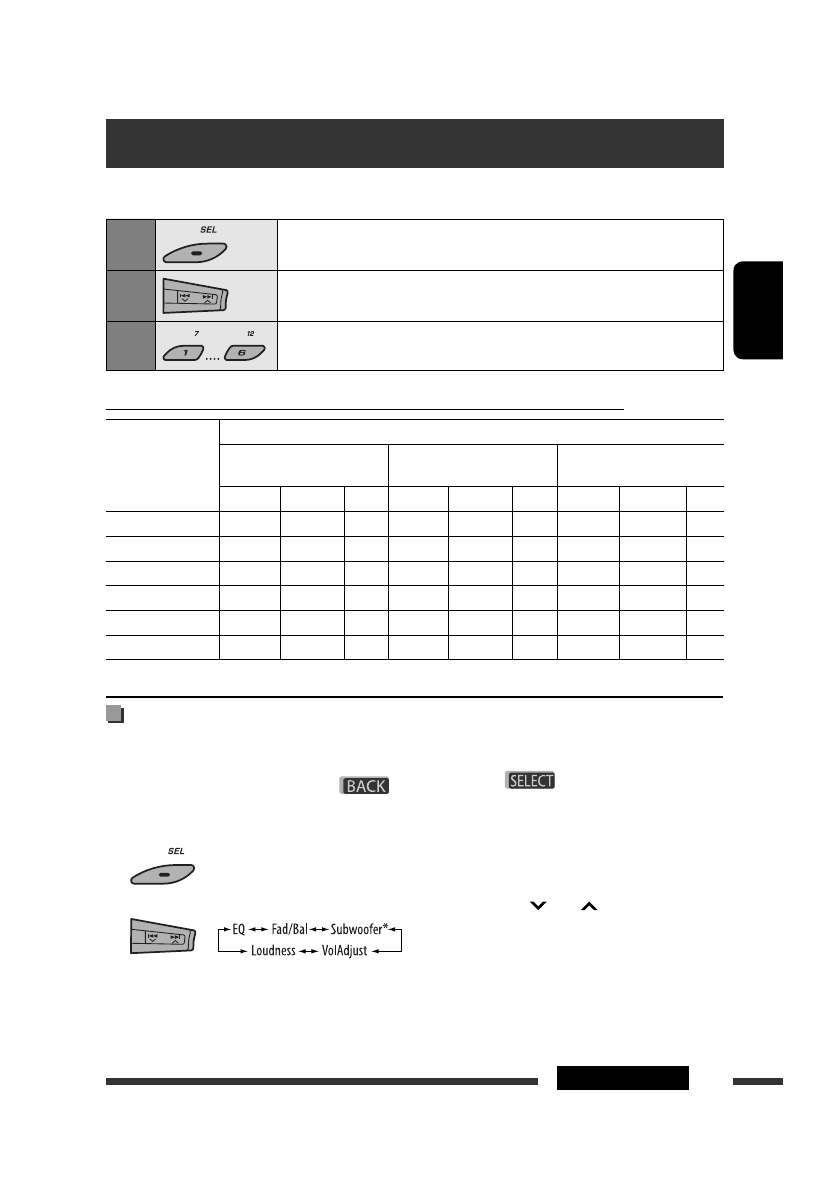 SEL

7 12

1 .... 6

BACK SELECT

SEL

EQ ↔ Fad/Bal ↔ Subwoofer*
Loudness ↔ VolAdjust